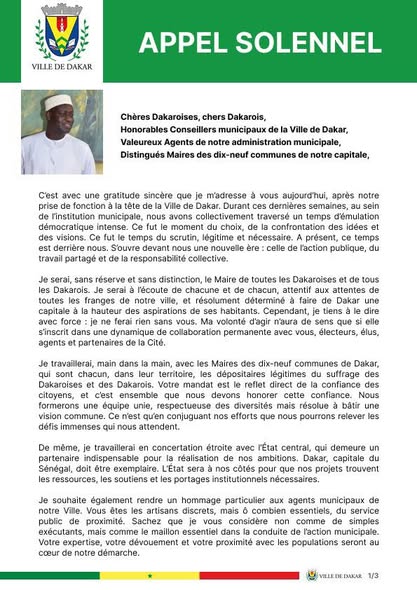 VILLE DE DAKAR

APPEL SOLENNEL

Chères Dakaroises, chers Dakarois,
Honorables Conseillers municipaux de la Ville de Dakar,
Valeureux Agents de notre administration municipale,
Distingués Maires des dix-neuf communes de notre capitale,

C'est avec une gratitude sincère que je m'adresse à vous aujourd'hui, après notre prise de fonction à la tête de la Ville de Dakar. Durant ces dernières semaines, au sein de l'institution municipale, nous avons collectivement traversé un temps d'émulation démocratique intense. Ce fut le moment du choix, de la confrontation des idées et des visions. Ce fut le temps du scrutin, légitime et nécessaire. A présent, ce temps est derrière nous. S'ouvre devant nous une nouvelle ère : celle de l'action publique, du travail partagé et de la responsabilité collective.

Je serai, sans réserve et sans distinction, le Maire de toutes les Dakaroises et de tous les Dakarois. Je serai à l'écoute de chacune et de chacun, attentif aux attentes de toutes les franges de notre ville, et résolument déterminé à faire de Dakar une capitale à la hauteur des aspirations de ses habitants. Cependant, je tiens à le dire avec force : je ne ferai rien sans vous. Ma volonté d'agir n'aura de sens que si elle s'inscrit dans une dynamique de collaboration permanente avec vous, électeurs, élus, agents et partenaires de la Cité.

Je travaillerai, main dans la main, avec les Maires des dix-neuf communes de Dakar, qui sont chacun, dans leur territoire, les dépositaires légitimes du suffrage des Dakaroises et des Dakarois. Votre mandat est le reflet direct de la confiance des citoyens, et c'est ensemble que nous devons honorer cette confiance. Nous formerons une équipe unie, respectueuse des diversités mais résolue à bâtir une vision commune. Ce n'est qu'en conjuguant nos efforts que nous pourrons relever les défis immenses qui nous attendent.

De même, je travaillerai en concertation étroite avec l'État central, qui demeure un partenaire indispensable pour la réalisation de nos ambitions. Dakar, capitale du Sénégal, doit être exemplaire. L'État sera à nos côtés pour que nos projets trouvent les ressources, les soutiens et les portages institutionnels nécessaires.

Je souhaite également rendre un hommage particulier aux agents municipaux de notre Ville. Vous êtes les artisans discrets, mais ô combien essentiels, du service public de proximité. Sachez que je vous considère non comme de simples exécutants, mais comme le maillon essentiel dans la conduite de l'action municipale. Votre expertise, votre dévouement et votre proximité avec les populations seront au cœur de notre démarche.

VILLE DE DAKAR 1/3